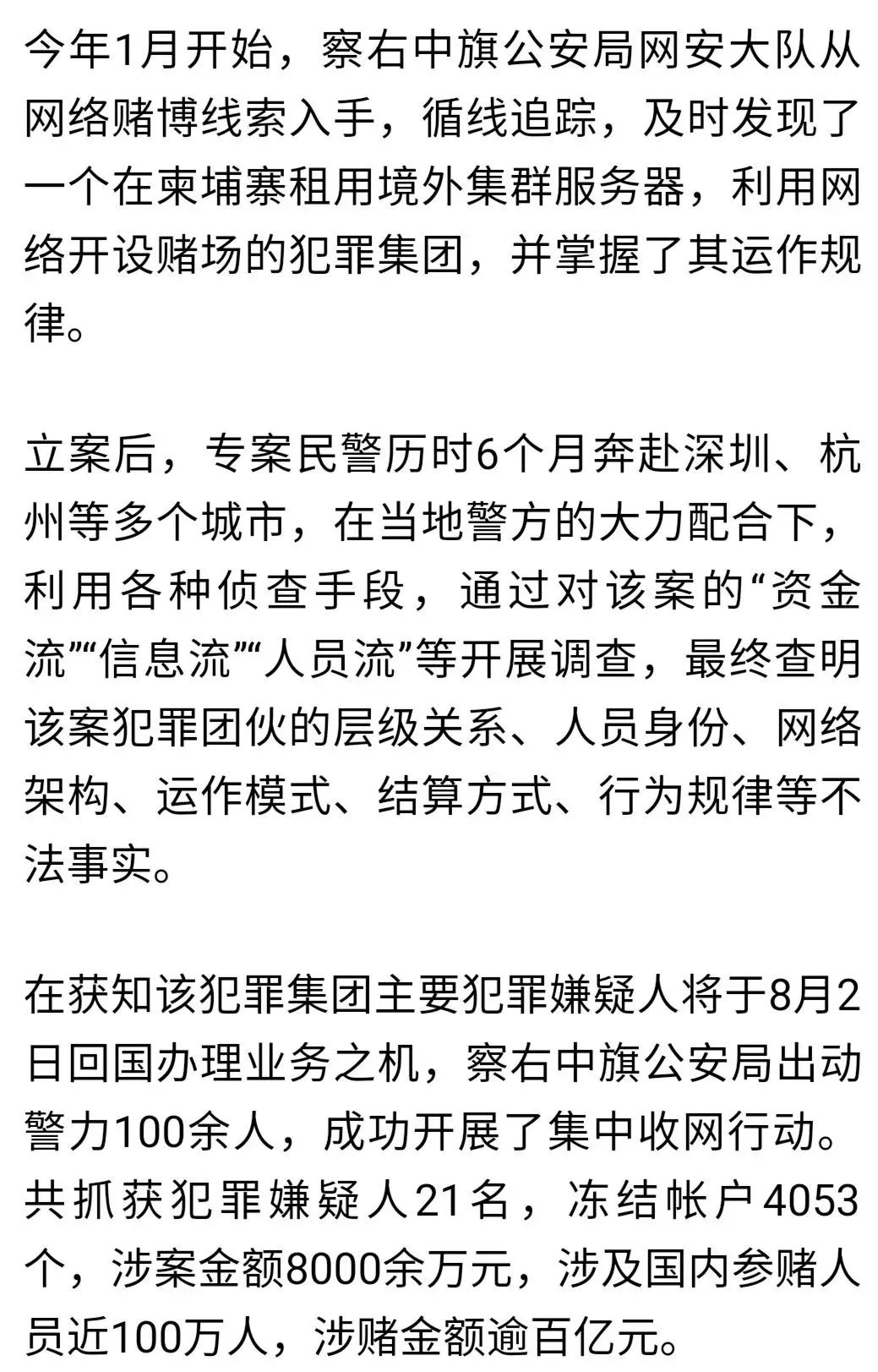 今年1月开始，察右中旗公安局网安大队从网络赌博线索入手，循线追踪，及时发现了一个在柬埔寨租用境外集群服务器，利用网络开设赌场的犯罪集团，并掌握了其运作规律。

立案后，专案民警历时6个月奔赴深圳、杭州等多个城市，在当地警方的大力配合下，利用各种侦查手段，通过对该案的“资金流”“信息流”“人员流”等开展调查，最终查明该案犯罪团伙的层级关系、人员身份、网络架构、运作模式、结算方式、行为规律等不法事实。

在获知该犯罪集团主要犯罪嫌疑人将于8月2日回国办理业务之机，察右中旗公安局出动警力100余人，成功开展了集中收网行动。共抓获犯罪嫌疑人21名，冻结帐户4053个，涉案金额8000余万元，涉及国内参赌人员近100万人，涉赌金额逾百亿元。